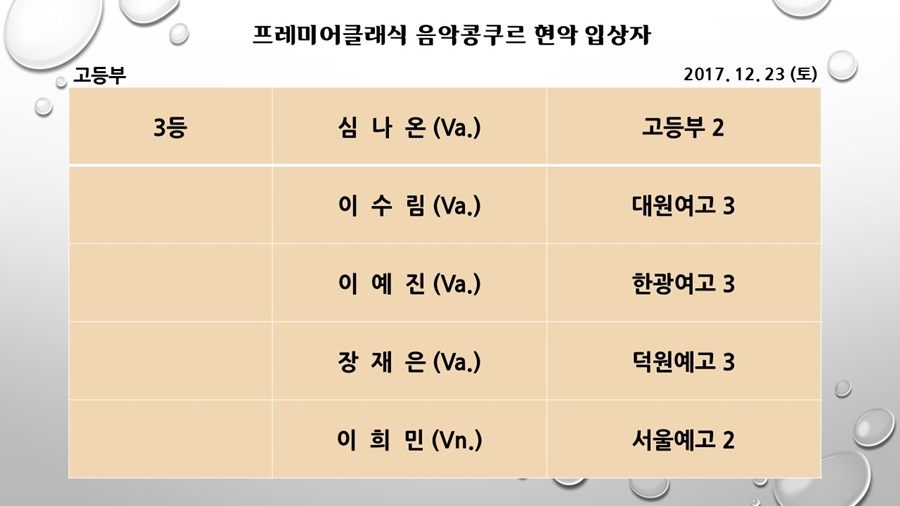 프레미어클래식 음악콩쿠르 현악 입상자

고등부

2017. 12. 23 (토)

| 3등 | 심 나 온 (Va.) | 고등부 2 |
|---|---|---|
|  | 이 수 림 (Va.) | 대원여고 3 |
|  | 이 예 진 (Va.) | 한광여고 3 |
|  | 장 재 은 (Va.) | 덕원예고 3 |
|  | 이 희 민 (Vn.) | 서울예고 2 |